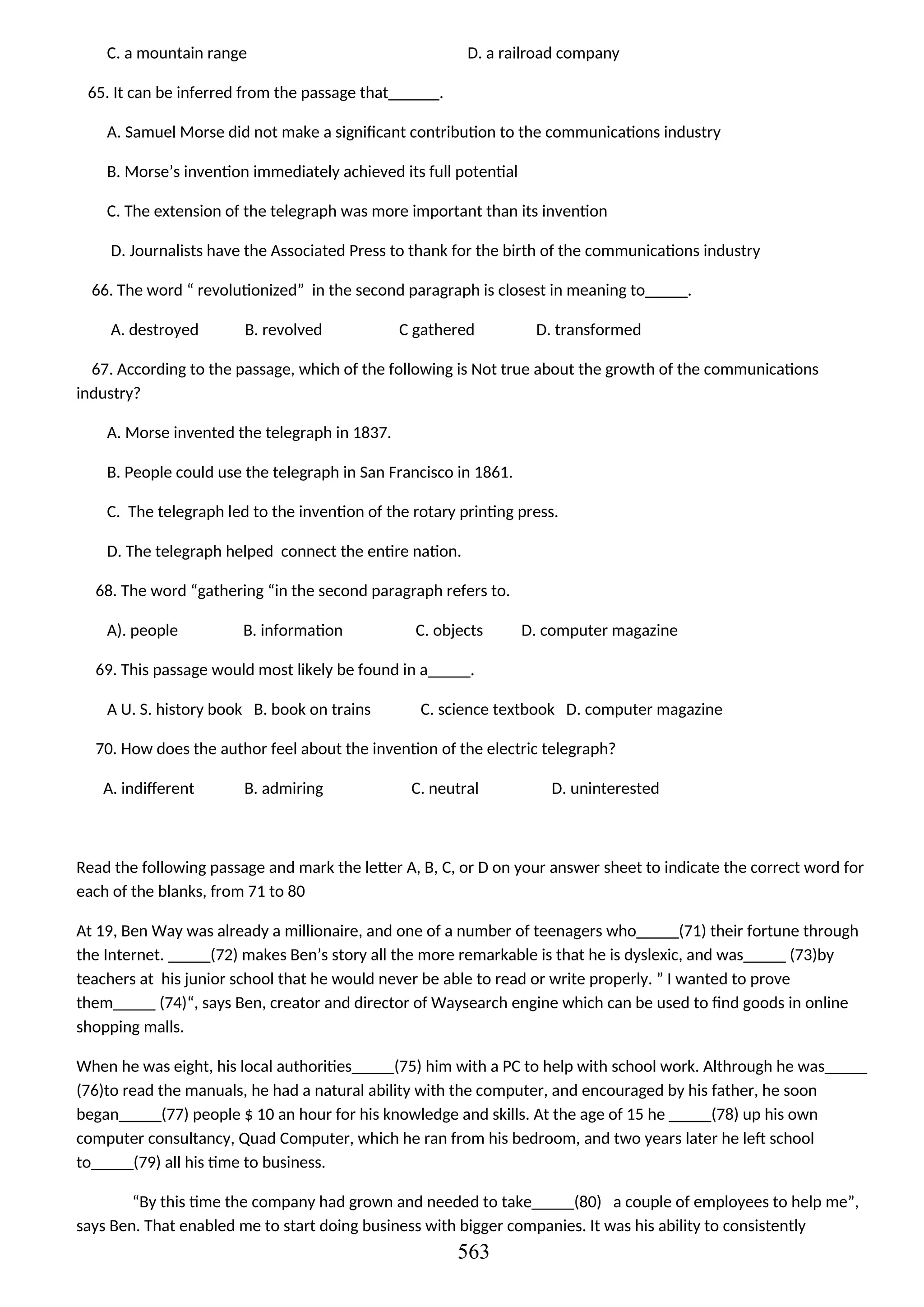 C. a mountain range D. a railroad company

65. It can be inferred from the passage that______.

A. Samuel Morse did not make a significant contribution to the communications industry

B. Morse’s invention immediately achieved its full potential

C. The extension of the telegraph was more important than its invention

D. Journalists have the Associated Press to thank for the birth of the communications industry

66. The word “ revolutionized” in the second paragraph is closest in meaning to_____.

A. destroyed B. revolved C gathered D. transformed

67. According to the passage, which of the following is Not true about the growth of the communications industry?

A. Morse invented the telegraph in 1837.

B. People could use the telegraph in San Francisco in 1861.

C. The telegraph led to the invention of the rotary printing press.

D. The telegraph helped connect the entire nation.

68. The word “gathering “in the second paragraph refers to.

A). people B. information C. objects D. computer magazine

69. This passage would most likely be found in a_____.

A U. S. history book B. book on trains C. science textbook D. computer magazine

70. How does the author feel about the invention of the electric telegraph?

A. indifferent B. admiring C. neutral D. uninterested

Read the following passage and mark the letter A, B, C, or D on your answer sheet to indicate the correct word for each of the blanks, from 71 to 80

At 19, Ben Way was already a millionaire, and one of a number of teenagers who_____(71) their fortune through the Internet. _____(72) makes Ben’s story all the more remarkable is that he is dyslexic, and was_____ (73)by teachers at his junior school that he would never be able to read or write properly. ” I wanted to prove them_____ (74)“, says Ben, creator and director of Waysearch engine which can be used to find goods in online shopping malls.

When he was eight, his local authorities_____(75) him with a PC to help with school work. Althrough he was_____ (76)to read the manuals, he had a natural ability with the computer, and encouraged by his father, he soon began_____(77) people $ 10 an hour for his knowledge and skills. At the age of 15 he _____(78) up his own computer consultancy, Quad Computer, which he ran from his bedroom, and two years later he left school to_____(79) all his time to business.

“By this time the company had grown and needed to take_____(80) a couple of employees to help me”, says Ben. That enabled me to start doing business with bigger companies. It was his ability to consistently

563